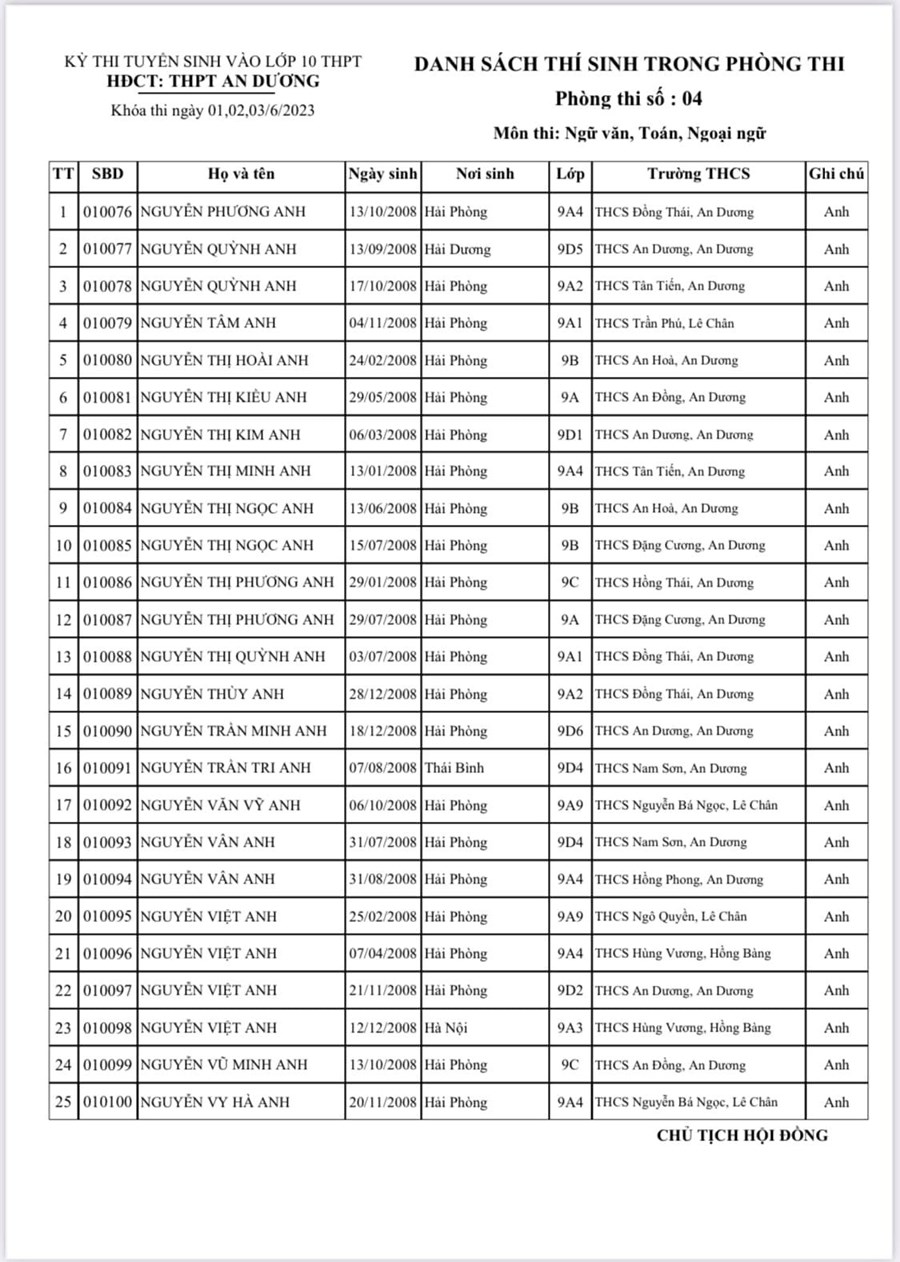 KỲ THI TUYỂN SINH VÀO LỚP 10 THPT
HĐCT: THPT AN DƯƠNG
Khóa thi ngày 01,02,03/6/2023

DANH SÁCH THÍ SINH TRONG PHÒNG THI
Phòng thi số : 04
Môn thi: Ngữ văn, Toán, Ngoại ngữ

| TT | SBD | Họ và tên | Ngày sinh | Nơi sinh | Lớp | Trường THCS | Ghi chú |
|---|---|---|---|---|---|---|---|
| 1 | 010076 | NGUYỄN PHƯƠNG ANH | 13/10/2008 | Hải Phòng | 9A4 | THCS Đồng Thái, An Dương | Anh |
| 2 | 010077 | NGUYỄN QUỲNH ANH | 13/09/2008 | Hải Dương | 9D5 | THCS An Dương, An Dương | Anh |
| 3 | 010078 | NGUYỄN QUỲNH ANH | 17/10/2008 | Hải Phòng | 9A2 | THCS Tân Tiến, An Dương | Anh |
| 4 | 010079 | NGUYỄN TÂM ANH | 04/11/2008 | Hải Phòng | 9A1 | THCS Trần Phú, Lê Chân | Anh |
| 5 | 010080 | NGUYỄN THỊ HOÀI ANH | 24/02/2008 | Hải Phòng | 9B | THCS An Hoà, An Dương | Anh |
| 6 | 010081 | NGUYỄN THỊ KIỀU ANH | 29/05/2008 | Hải Phòng | 9A | THCS An Đồng, An Dương | Anh |
| 7 | 010082 | NGUYỄN THỊ KIM ANH | 06/03/2008 | Hải Phòng | 9D1 | THCS An Dương, An Dương | Anh |
| 8 | 010083 | NGUYỄN THỊ MINH ANH | 13/01/2008 | Hải Phòng | 9A4 | THCS Tân Tiến, An Dương | Anh |
| 9 | 010084 | NGUYỄN THỊ NGỌC ANH | 13/06/2008 | Hải Phòng | 9B | THCS An Hoà, An Dương | Anh |
| 10 | 010085 | NGUYỄN THỊ NGỌC ANH | 15/07/2008 | Hải Phòng | 9B | THCS Đặng Cương, An Dương | Anh |
| 11 | 010086 | NGUYỄN THỊ PHƯƠNG ANH | 29/01/2008 | Hải Phòng | 9C | THCS Hồng Thái, An Dương | Anh |
| 12 | 010087 | NGUYỄN THỊ PHƯƠNG ANH | 29/07/2008 | Hải Phòng | 9A | THCS Đặng Cương, An Dương | Anh |
| 13 | 010088 | NGUYỄN THỊ QUỲNH ANH | 03/07/2008 | Hải Phòng | 9A1 | THCS Đồng Thái, An Dương | Anh |
| 14 | 010089 | NGUYỄN THÙY ANH | 28/12/2008 | Hải Phòng | 9A2 | THCS Đồng Thái, An Dương | Anh |
| 15 | 010090 | NGUYỄN TRẦN MINH ANH | 18/12/2008 | Hải Phòng | 9D6 | THCS An Dương, An Dương | Anh |
| 16 | 010091 | NGUYỄN TRẦN TRI ANH | 07/08/2008 | Thái Bình | 9D4 | THCS Nam Sơn, An Dương | Anh |
| 17 | 010092 | NGUYỄN VĂN VỸ ANH | 06/10/2008 | Hải Phòng | 9A9 | THCS Nguyễn Bá Ngọc, Lê Chân | Anh |
| 18 | 010093 | NGUYỄN VÂN ANH | 31/07/2008 | Hải Phòng | 9D4 | THCS Nam Sơn, An Dương | Anh |
| 19 | 010094 | NGUYỄN VÂN ANH | 31/08/2008 | Hải Phòng | 9A4 | THCS Hồng Phong, An Dương | Anh |
| 20 | 010095 | NGUYỄN VIỆT ANH | 25/02/2008 | Hải Phòng | 9A9 | THCS Ngô Quyền, Lê Chân | Anh |
| 21 | 010096 | NGUYỄN VIỆT ANH | 07/04/2008 | Hải Phòng | 9A4 | THCS Hùng Vương, Hồng Bàng | Anh |
| 22 | 010097 | NGUYỄN VIỆT ANH | 21/11/2008 | Hải Phòng | 9D2 | THCS An Dương, An Dương | Anh |
| 23 | 010098 | NGUYỄN VIỆT ANH | 12/12/2008 | Hà Nội | 9A3 | THCS Hùng Vương, Hồng Bàng | Anh |
| 24 | 010099 | NGUYỄN VŨ MINH ANH | 13/10/2008 | Hải Phòng | 9C | THCS An Đồng, An Dương | Anh |
| 25 | 010100 | NGUYỄN VY HÀ ANH | 20/11/2008 | Hải Phòng | 9A4 | THCS Nguyễn Bá Ngọc, Lê Chân | Anh |

CHỦ TỊCH HỘI ĐỒNG